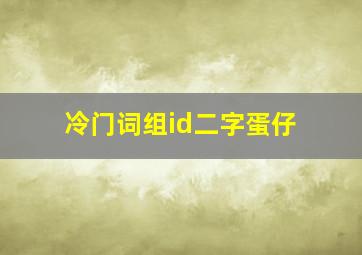 冷门词组id二字蛋仔